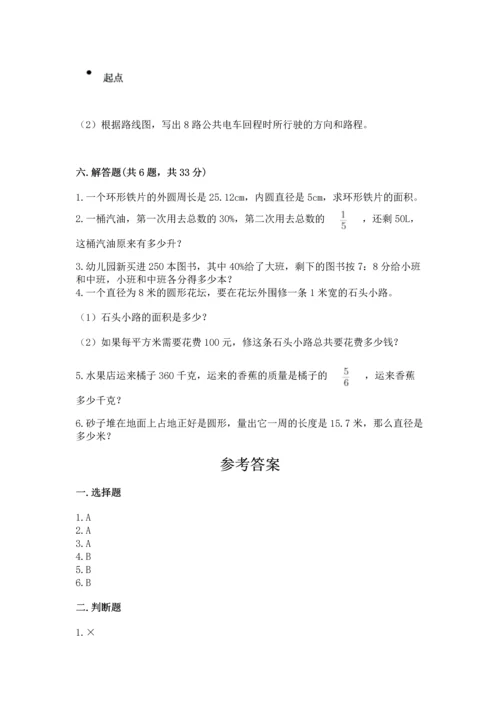 起点

（2）根据路线图，写出 8 路公共电车回程时所行驶的方向和路程。

六. 解答题（共 6 题，共 33 分）

1. 一个环形铁片的外圆周长是 25.12cm，内圆直径是 5cm，求环形铁片的面积。

2. 一桶汽油，第一次用去总数的 30%，第二次用去总数的 $\frac{1}{5}$ ，还剩 50L，这桶汽油原来有多少升？

3. 幼儿园新买进 250 本图书，其中 40%给了大班，剩下的图书按 7：8 分给小班和中班，小班和中班各分得多少本？

4. 一个直径为 8 米的圆形花坛，要在花坛外围修一条 1 米宽的石头小路。

（1）石头小路的面积是多少？

（2）如果每平方米需要花费 100 元，修这条石头小路总共要花费多少钱？

5. 水果店运来橘子 360 千克，运来的香蕉的质量是橘子的 $\frac{5}{6}$ ，运来香蕉多少千克？

6. 砂子堆在地面上占地正好是圆形，量出它一周的长度是 15.7 米，那么直径是多少米？

参考答案

一. 选择题

1. A
2. A
3. A
4. B
5. B
6. B

二. 判断题

1. ×